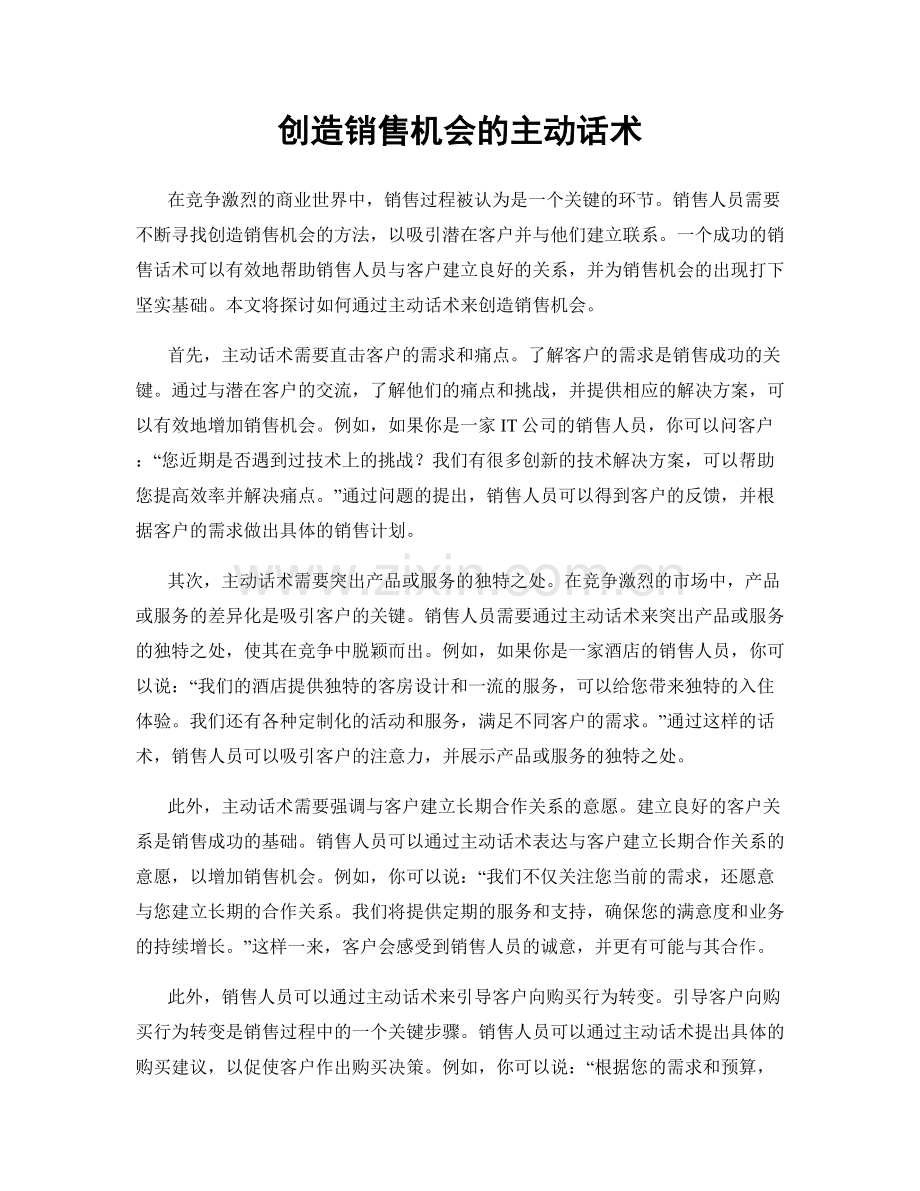 创造销售机会的主动话术

在竞争激烈的商业世界中，销售过程被认为是一个关键的环节。销售人员需要不断寻找创造销售机会的方法，以吸引潜在客户并与他们建立联系。一个成功的销售话术可以有效地帮助销售人员与客户建立良好的关系，并为销售机会的出现打下坚实基础。本文将探讨如何通过主动话术来创造销售机会。

首先，主动话术需要直击客户的需求和痛点。了解客户的需求是销售成功的关键。通过与潜在客户的交流，了解他们的痛点和挑战，并提供相应的解决方案，可以有效地增加销售机会。例如，如果你是一家IT公司的销售人员，你可以问客户：“您近期是否遇到过技术上的挑战？我们有很多创新的技术解决方案，可以帮助您提高效率并解决痛点。”通过问题的提出，销售人员可以得到客户的反馈，并根据客户的需求做出具体的销售计划。

其次，主动话术需要突出产品或服务的独特之处。在竞争激烈的市场中，产品或服务的差异化是吸引客户的关键。销售人员需要通过主动话术来突出产品或服务的独特之处，使其在竞争中脱颖而出。例如，如果你是一家酒店的销售人员，你可以说：“我们的酒店提供独特的客房设计和一流的服务，可以给您带来独特的入住体验。我们还有各种定制化的活动和服务，满足不同客户的需求。”通过这样的话术，销售人员可以吸引客户的注意力，并展示产品或服务的独特之处。

此外，主动话术需要强调与客户建立长期合作关系的意愿。建立良好的客户关系是销售成功的基础。销售人员可以通过主动话术表达与客户建立长期合作关系的意愿，以增加销售机会。例如，你可以说：“我们不仅关注您当前的需求，还愿意与您建立长期的合作关系。我们将提供定期的服务和支持，确保您的满意度和业务的持续增长。”这样一来，客户会感受到销售人员的诚意，并更有可能与其合作。

此外，销售人员可以通过主动话术来引导客户向购买行为转变。引导客户向购买行为转变是销售过程中的一个关键步骤。销售人员可以通过主动话术提出具体的购买建议，以促使客户作出购买决策。例如，你可以说：“根据您的需求和预算，

www.zixin.com.cn